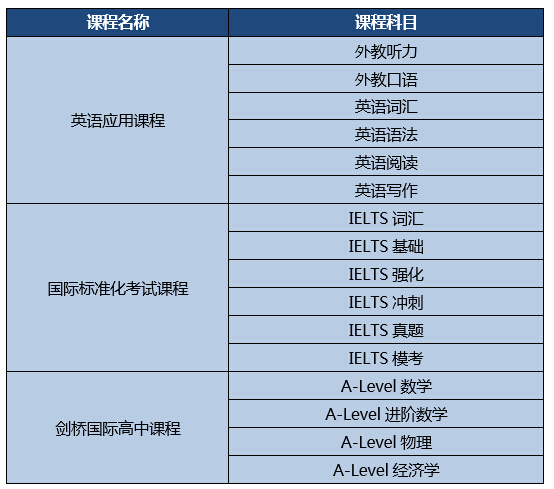 | 课程名称 | 课程科目 |
|---|---|
| 英语应用课程 | 外教听力 |
| | 外教口语 |
| | 英语词汇 |
| | 英语语法 |
| | 英语阅读 |
| | 英语写作 |
| 国际标准化考试课程 | IELTS 词汇 |
| | IELTS 基础 |
| | IELTS 强化 |
| | IELTS 冲刺 |
| | IELTS 真题 |
| | IELTS 模考 |
| 剑桥国际高中课程 | A-Level 数学 |
| | A-Level 进阶数学 |
| | A-Level 物理 |
| | A-Level 经济学 |